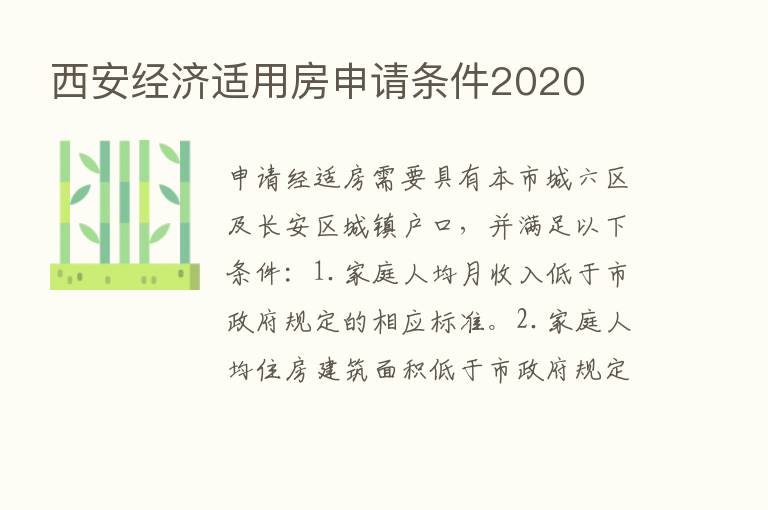 西安经济适用房申请条件2020

申请经适房需要具有本市城六区及长安区城镇户口，并满足以下条件：1. 家庭人均月收入低于市政府规定的相应标准。2. 家庭人均住房建筑面积低于市政府规定